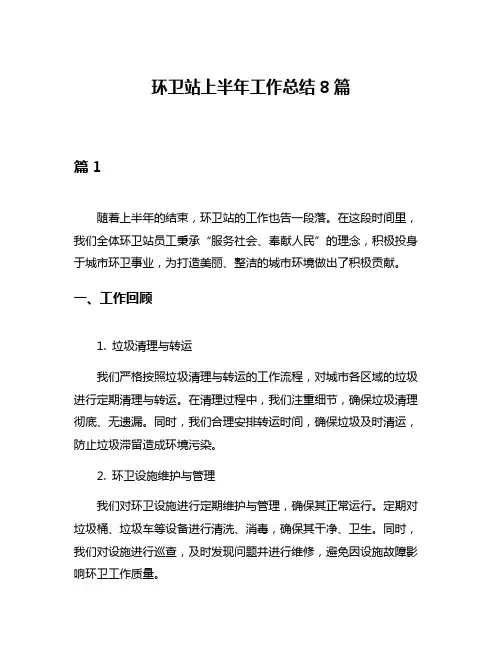 环卫站上半年工作总结 8 篇

篇 1

随着上半年的结束，环卫站的工作也告一段落。在这段时间里，我们全体环卫站员工秉承“服务社会、奉献人民”的理念，积极投身于城市环卫事业，为打造美丽、整洁的城市环境做出了积极贡献。

一、工作回顾

1. 垃圾清理与转运

我们严格按照垃圾清理与转运的工作流程，对城市各区域的垃圾进行定期清理与转运。在清理过程中，我们注重细节，确保垃圾清理彻底、无遗漏。同时，我们合理安排转运时间，确保垃圾及时清运，防止垃圾滞留造成环境污染。

2. 环卫设施维护与管理

我们对环卫设施进行定期维护与管理，确保其正常运行。定期对垃圾桶、垃圾车等设备进行清洗、消毒，确保其干净、卫生。同时，我们对设施进行巡查，及时发现问题并进行维修，避免因设施故障影响环卫工作质量。